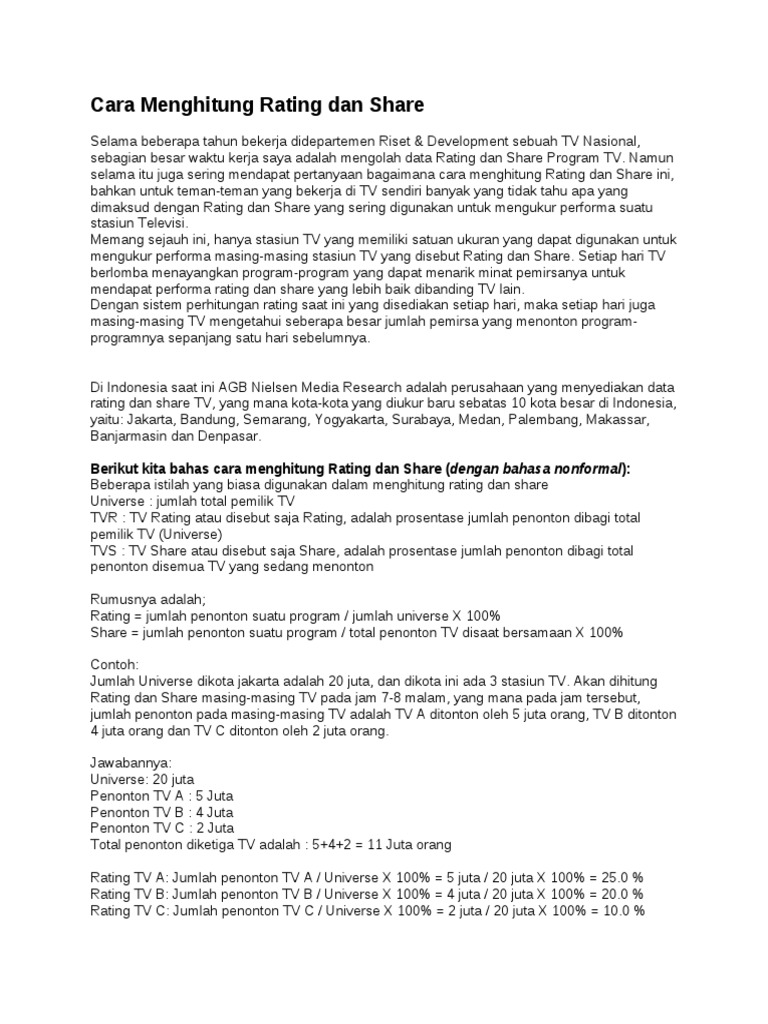 Cara Menghitung Rating dan Share

Selama beberapa tahun bekerja didepartemen Riset & Development sebuah TV Nasional, sebagian besar waktu kerja saya adalah mengolah data Rating dan Share Program TV. Namun selama itu juga sering mendapat pertanyaan bagaimana cara menghitung Rating dan Share ini, bahkan untuk teman-teman yang bekerja di TV sendiri banyak yang tidak tahu apa yang dimaksud dengan Rating dan Share yang sering digunakan untuk mengukur performa suatu stasiun Televisi.
Memang sejauh ini, hanya stasiun TV yang memiliki satuan ukuran yang dapat digunakan untuk mengukur performa masing-masing stasiun TV yang disebut Rating dan Share. Setiap hari TV berlomba menayangkan program-program yang dapat menarik minat pemirsanya untuk mendapat performa rating dan share yang lebih baik dibanding TV lain.
Dengan sistem perhitungan rating saat ini yang disediakan setiap hari, maka setiap hari juga masing-masing TV mengetahui seberapa besar jumlah pemirsa yang menonton program-programnya sepanjang satu hari sebelumnya.

Di Indonesia saat ini AGB Nielsen Media Research adalah perusahaan yang menyediakan data rating dan share TV, yang mana kota-kota yang diukur baru sebatas 10 kota besar di Indonesia, yaitu: Jakarta, Bandung, Semarang, Yogyakarta, Surabaya, Medan, Palembang, Makassar, Banjarmasin dan Denpasar.

Berikut kita bahas cara menghitung Rating dan Share (dengan bahasa nonformal):
Beberapa istilah yang biasa digunakan dalam menghitung rating dan share
Universe : jumlah total pemilik TV
TVR : TV Rating atau disebut saja Rating, adalah prosentase jumlah penonton dibagi total pemilik TV (Universe)
TVS : TV Share atau disebut saja Share, adalah prosentase jumlah penonton dibagi total penonton disemua TV yang sedang menonton

Rumusnya adalah;
Rating = jumlah penonton suatu program / jumlah universe X 100%
Share = jumlah penonton suatu program / total penonton TV disaat bersamaan X 100%

Contoh:
Jumlah Universe dikota jakarta adalah 20 juta, dan dikota ini ada 3 stasiun TV. Akan dihitung Rating dan Share masing-masing TV pada jam 7-8 malam, yang mana pada jam tersebut, jumlah penonton pada masing-masing TV adalah TV A ditonton oleh 5 juta orang, TV B ditonton 4 juta orang dan TV C ditonton oleh 2 juta orang.

Jawabannya:
Universe: 20 juta
Penonton TV A : 5 Juta
Penonton TV B : 4 Juta
Penonton TV C : 2 Juta
Total penonton diketiga TV adalah : 5+4+2 = 11 Juta orang

Rating TV A: Jumlah penonton TV A / Universe X 100% = 5 juta / 20 juta X 100% = 25.0 %
Rating TV B: Jumlah penonton TV B / Universe X 100% = 4 juta / 20 juta X 100% = 20.0 %
Rating TV C: Jumlah penonton TV C / Universe X 100% = 2 juta / 20 juta X 100% = 10.0 %